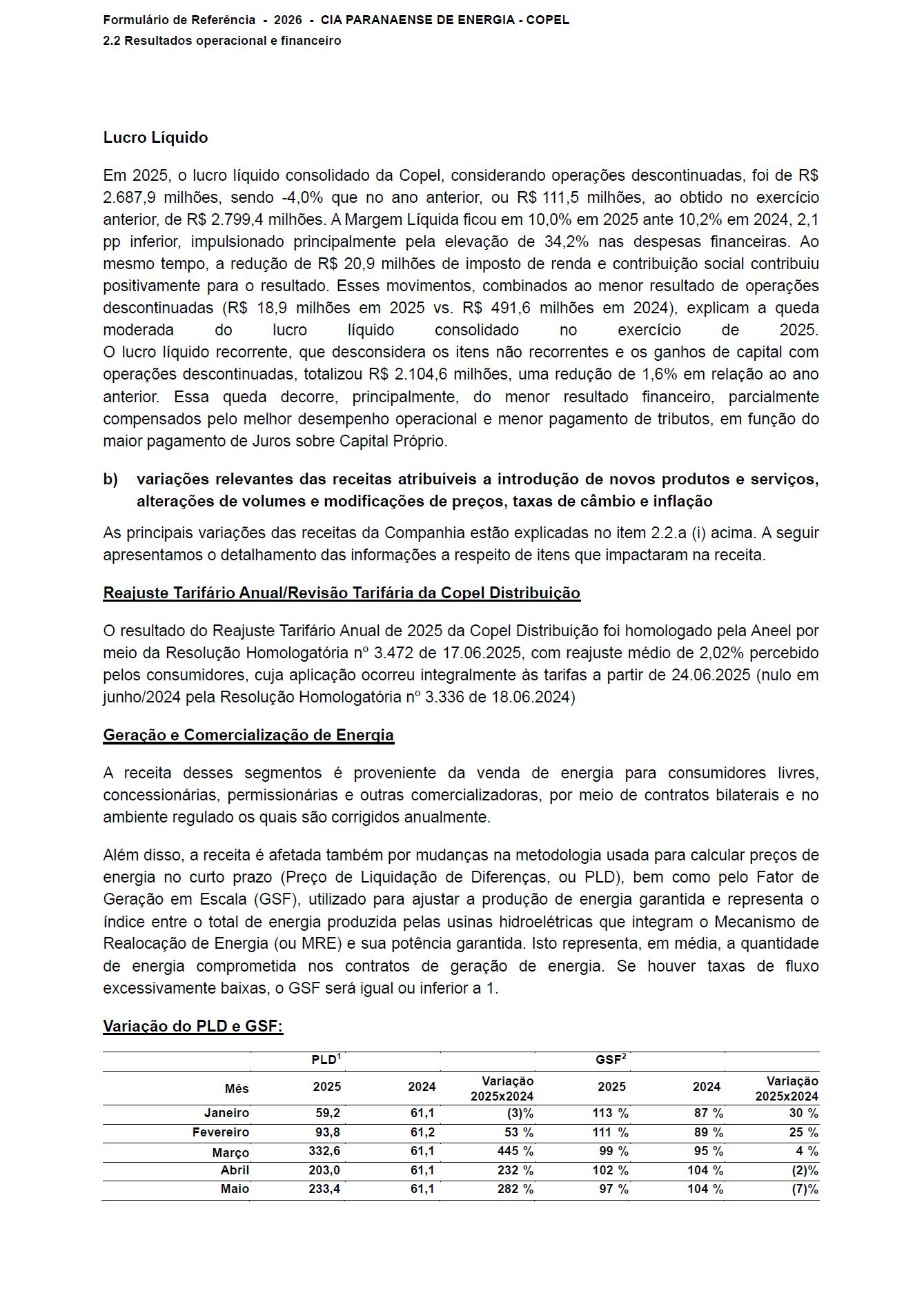 Formulário de Referência - 2026 - CIA PARANAENSE DE ENERGIA - COPEL
2.2 Resultados operacional e financeiro

Lucro Líquido

Em 2025, o lucro líquido consolidado da Copel, considerando operações descontinuadas, foi de R$ 2.687,9 milhões, sendo -4,0% que no ano anterior, ou R$ 111,5 milhões, ao obtido no exercício anterior, de R$ 2.799,4 milhões. A Margem Líquida ficou em 10,0% em 2025 ante 10,2% em 2024, 2,1 pp inferior, impulsionado principalmente pela elevação de 34,2% nas despesas financeiras. Ao mesmo tempo, a redução de R$ 20,9 milhões de imposto de renda e contribuição social contribuiu positivamente para o resultado. Esses movimentos, combinados ao menor resultado de operações descontinuadas (R$ 18,9 milhões em 2025 vs. R$ 491,6 milhões em 2024), explicam a queda moderada do lucro líquido consolidado no exercício de 2025.
O lucro líquido recorrente, que desconsidera os itens não recorrentes e os ganhos de capital com operações descontinuadas, totalizou R$ 2.104,6 milhões, uma redução de 1,6% em relação ao ano anterior. Essa queda decorre, principalmente, do menor resultado financeiro, parcialmente compensados pelo melhor desempenho operacional e menor pagamento de tributos, em função do maior pagamento de Juros sobre Capital Próprio.

b) variações relevantes das receitas atribuíveis a introdução de novos produtos e serviços, alterações de volumes e modificações de preços, taxas de câmbio e inflação

As principais variações das receitas da Companhia estão explicadas no item 2.2.a (i) acima. A seguir apresentamos o detalhamento das informações a respeito de itens que impactaram na receita.

Reajuste Tarifário Anual/Revisão Tarifária da Copel Distribuição

O resultado do Reajuste Tarifário Anual de 2025 da Copel Distribuição foi homologado pela Aneel por meio da Resolução Homologatória nº 3.472 de 17.06.2025, com reajuste médio de 2,02% percebido pelos consumidores, cuja aplicação ocorreu integralmente às tarifas a partir de 24.06.2025 (nulo em junho/2024 pela Resolução Homologatória nº 3.336 de 18.06.2024)

Geração e Comercialização de Energia

A receita desses segmentos é proveniente da venda de energia para consumidores livres, concessionárias, permissionárias e outras comercializadoras, por meio de contratos bilaterais e no ambiente regulado os quais são corrigidos anualmente.

Além disso, a receita é afetada também por mudanças na metodologia usada para calcular preços de energia no curto prazo (Preço de Liquidação de Diferenças, ou PLD), bem como pelo Fator de Geração em Escala (GSF), utilizado para ajustar a produção de energia garantida e representa o índice entre o total de energia produzida pelas usinas hidroelétricas que integram o Mecanismo de Realocação de Energia (ou MRE) e sua potência garantida. Isto representa, em média, a quantidade de energia comprometida nos contratos de geração de energia. Se houver taxas de fluxo excessivamente baixas, o GSF será igual ou inferior a 1.

Variação do PLD e GSF:

| | PLD$^1$ | | | GSF$^2$ | | |
|---|---|---|---|---|---|---|
| Mês | 2025 | 2024 | Variação 2025x2024 | 2025 | 2024 | Variação 2025x2024 |
| Janeiro | 59,2 | 61,1 | (3)% | 113 % | 87 % | 30 % |
| Fevereiro | 93,8 | 61,2 | 53 % | 111 % | 89 % | 25 % |
| Março | 332,6 | 61,1 | 445 % | 99 % | 95 % | 4 % |
| Abril | 203,0 | 61,1 | 232 % | 102 % | 104 % | (2)% |
| Maio | 233,4 | 61,1 | 282 % | 97 % | 104 % | (7)% |